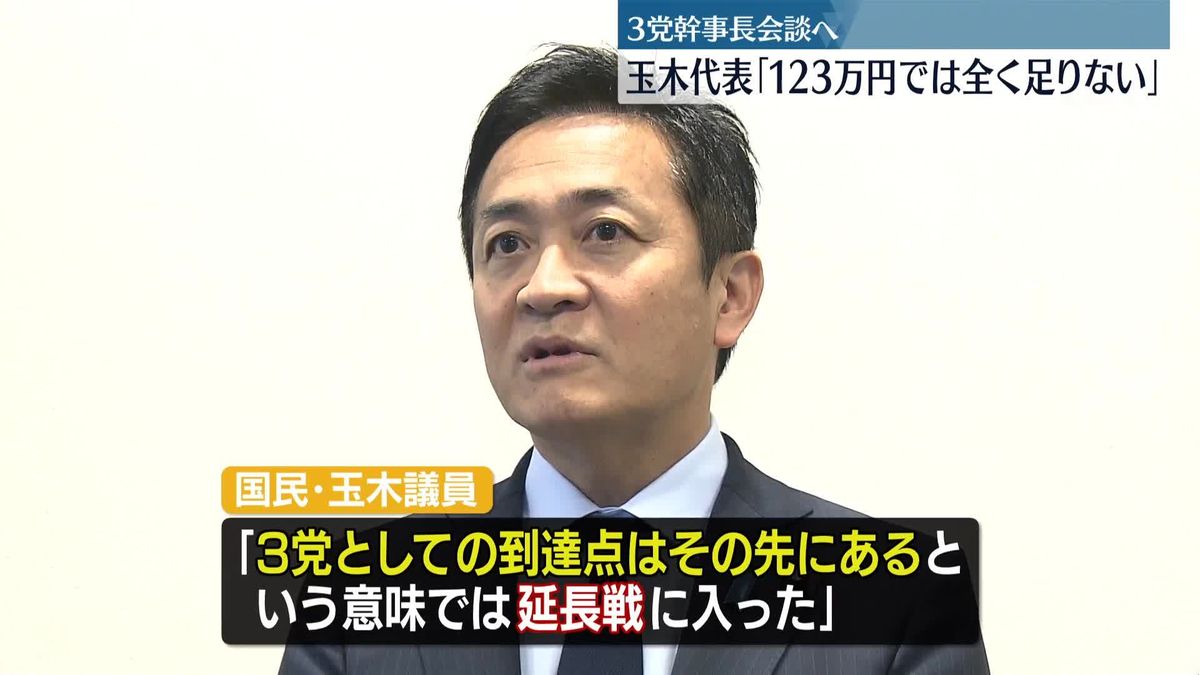 3党幹事長会談へ
玉木代表「123万円では全く足りない」

国民・玉木議員
「3党としての到達点はその先にあるという意味では延長戦に入った」